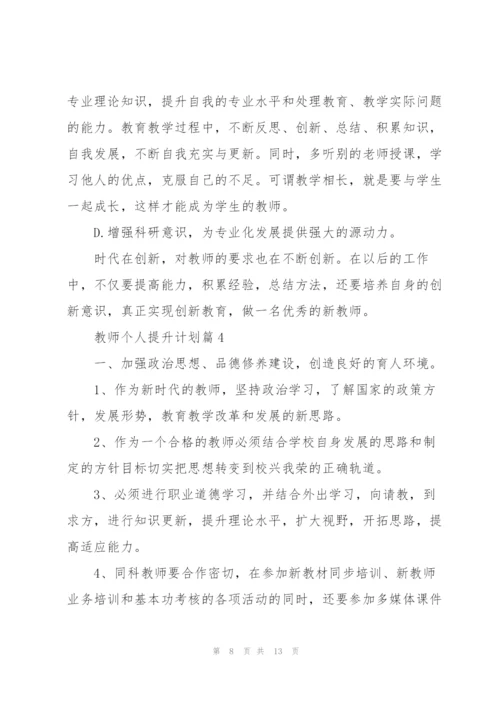 专业理论知识，提升自我的专业水平和处理教育、教学实际问题的能力。教育教学过程中，不断反思、创新、总结、积累知识，自我发展，不断自我充实与更新。同时，多听别的老师授课，学习他人的优点，克服自己的不足。可谓教学相长，就是要与学生一起成长，这样才能成为学生的教师。

D.增强科研意识，为专业化发展提供强大的源动力。

时代在创新，对教师的要求也在不断创新。在以后的工作中，不仅要提高能力，积累经验，总结方法，还要培养自身的创新意识，真正实现创新教育，做一名优秀的新教师。

教师个人提升计划篇4

一、加强政治思想、品德修养建设，创造良好的育人环境。

1、作为新时代的教师，坚持政治学习，了解国家的政策方针，发展形势，教育教学改革和发展的新思路。

2、作为一个合格的教师必须结合学校自身发展的思路和制定的方针目标切实把思想转变到校兴我荣的正确轨道。

3、必须进行职业道德学习，并结合外出学习，向请教，到求方，进行知识更新，提升理论水平，扩大视野，开拓思路，提高适应能力。

4、同科教师要合作密切，在参加新教材同步培训、新教师业务培训和基本功考核的各项活动的同时，还要参加多媒体课件

第 8 页 共 13 页